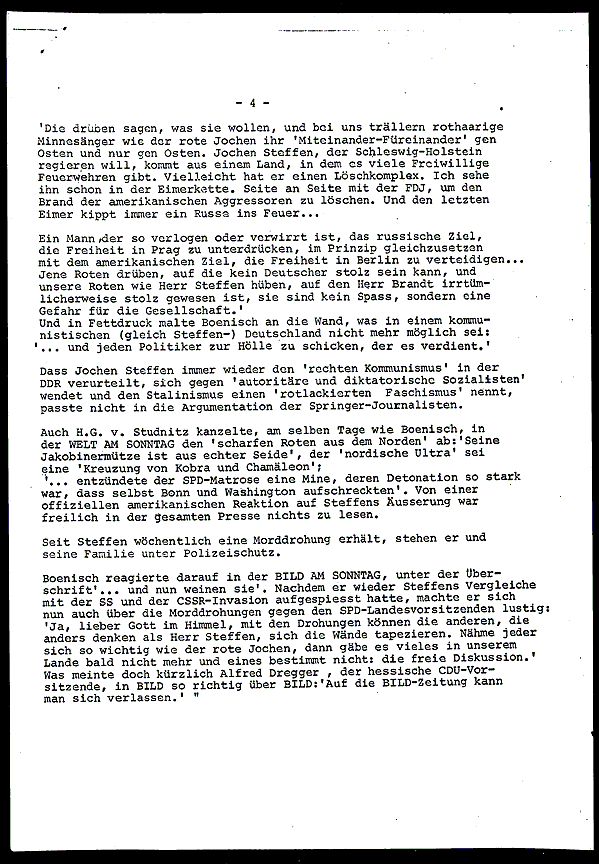 - 4 -

'Die drüben sagen, was sie wollen, und bei uns trällern rothaarige Minnesänger wie der rote Jochen ihr 'Miteinander-Füreinander' gen Osten und nur gen Osten. Jochen Steffen, der Schleswig-Holstein regieren will, kommt aus einem Land, in dem es viele Freiwillige Feuerwehren gibt. Vielleicht hat er einen Löschkomplex. Ich sehe ihn schon in der Eimerkette. Seite an Seite mit der FDJ, um den Brand der amerikanischen Aggressoren zu löschen. Und den letzten Eimer kippt immer ein Russe ins Feuer...

Ein Mann,der so verlogen oder verwirrt ist, das russische Ziel, die Freiheit in Prag zu unterdrücken, im Prinzip gleichzusetzen mit dem amerikanischen Ziel, die Freiheit in Berlin zu verteidigen... Jene Roten drüben, auf die kein Deutscher stolz sein kann, und unsere Roten wie Herr Steffen hüben, auf den Herr Brandt irrtümlicherweise stolz gewesen ist, sie sind kein Spass, sondern eine Gefahr für die Gesellschaft.'
Und in Fettdruck malte Boenisch an die Wand, was in einem kommunistischen (gleich Steffen-) Deutschland nicht mehr möglich sei: '... und jeden Politiker zur Hölle zu schicken, der es verdient.'

Dass Jochen Steffen immer wieder den 'rechten Kommunismus' in der DDR verurteilt, sich gegen 'autoritäre und diktatorische Sozialisten' wendet und den Stalinismus einen 'rotlackierten Faschismus' nennt, passte nicht in die Argumentation der Springer-Journalisten.

Auch H.G. v. Studnitz kanzelte, am selben Tage wie Boenisch, in der WELT AM SONNTAG den 'scharfen Roten aus dem Norden' ab:'Seine Jakobinermütze ist aus echter Seide', der 'nordische Ultra' sei eine 'Kreuzung von Kobra und Chamäleon';
'... entzündete der SPD-Matrose eine Mine, deren Detonation so stark war, dass selbst Bonn und Washington aufschreckten'. Von einer offiziellen amerikanischen Reaktion auf Steffens Äusserung war freilich in der gesamten Presse nichts zu lesen.

Seit Steffen wöchentlich eine Morddrohung erhält, stehen er und seine Familie unter Polizeischutz.

Boenisch reagierte darauf in der BILD AM SONNTAG, unter der Überschrift'... und nun weinen sie'. Nachdem er wieder Steffens Vergleiche mit der SS und der CSSR-Invasion aufgespiesst hatte, machte er sich nun auch über die Morddrohungen gegen den SPD-Landesvorsitzenden lustig: 'Ja, lieber Gott im Himmel, mit den Drohungen können die anderen, die anders denken als Herr Steffen, sich die Wände tapezieren. Nähme jeder sich so wichtig wie der rote Jochen, dann gäbe es vieles in unserem Lande bald nicht mehr und eines bestimmt nicht: die freie Diskussion.' Was meinte doch kürzlich Alfred Dregger , der hessische CDU-Vorsitzende, in BILD so richtig über BILD:'Auf die BILD-Zeitung kann man sich verlassen.' "